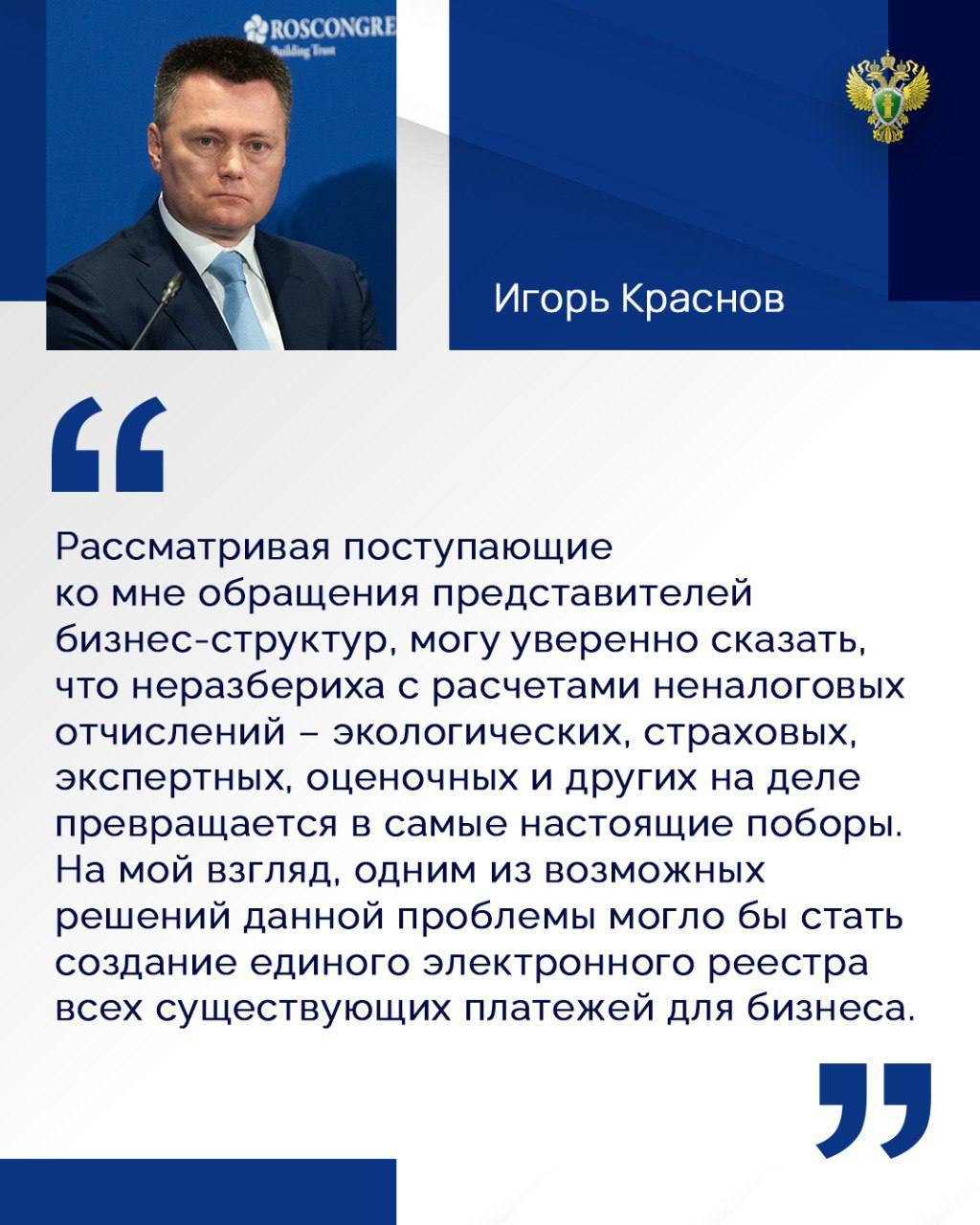 ROSCONGRE
Building Trust

Игорь Краснов

“

Рассматривая поступающие ко мне обращения представителей бизнес-структур, могу уверенно сказать, что неразбериха с расчетами неналоговых отчислений – экологических, страховых, экспертных, оценочных и других на деле превращается в самые настоящие поборы. На мой взгляд, одним из возможных решений данной проблемы могло бы стать создание единого электронного реестра всех существующих платежей для бизнеса.

”